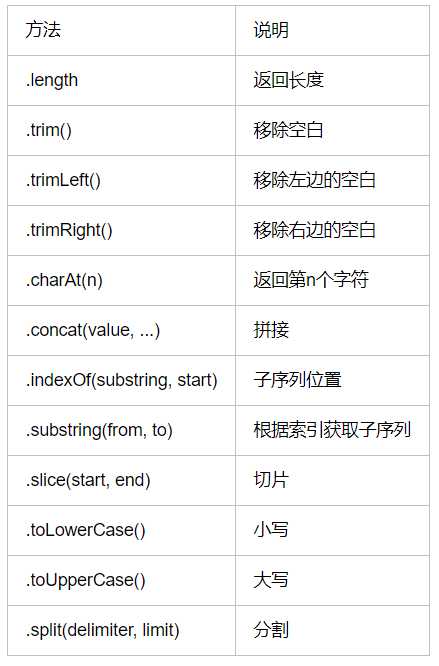 | 方法 | 说明 |
|---|---|
| .length | 返回长度 |
| .trim() | 移除空白 |
| .trimLeft() | 移除左边的空白 |
| .trimRight() | 移除右边的空白 |
| .charAt(n) | 返回第n个字符 |
| .concat(value, ...) | 拼接 |
| .indexOf(substring, start) | 子序列位置 |
| .substring(from, to) | 根据索引获取子序列 |
| .slice(start, end) | 切片 |
| .toLowerCase() | 小写 |
| .toUpperCase() | 大写 |
| .split(delimiter, limit) | 分割 |